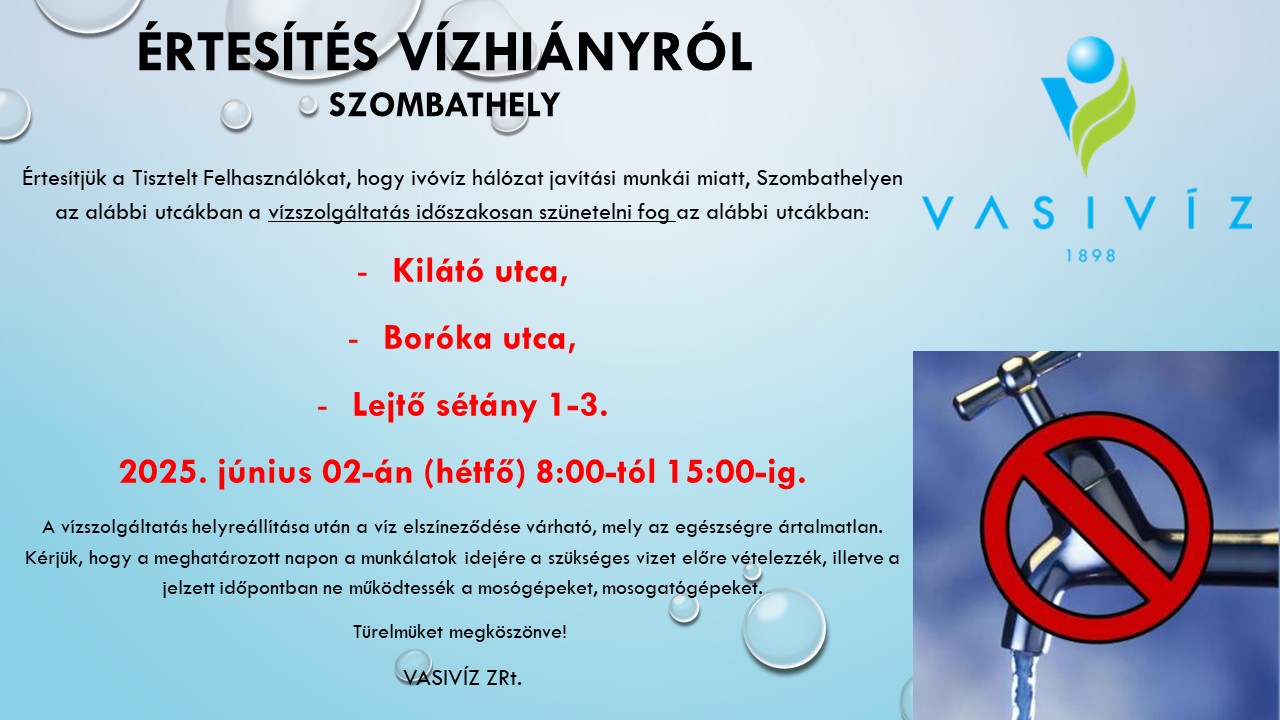 ÉRTESÍTÉS VÍZHIÁNYRÓL
SZOMBATHELY

Értesítjük a Tisztelt Felhasználókat, hogy ivóvíz hálózat javítási munkái miatt, Szombathelyen az alábbi utcákban a vízszolgáltatás időszakosan szünetelni fog az alábbi utcákban:

- Kilátó utca,
- Boróka utca,
- Lejtő sétány 1-3.

2025. június 02-án (hétfő) 8:00-tól 15:00-ig.

A vízszolgáltatás helyreállítása után a víz elszíneződése várható, mely az egészségre ártalmatlan. Kérjük, hogy a meghatározott napon a munkálatok idejére a szükséges vizet előre vételezzék, illetve a jelzett időpontban ne működtessék a mosógépeket, mosogatógépeket.

Türelmüket megköszönve!

VASIVÍZ ZRt.

VASIVÍZ
1898